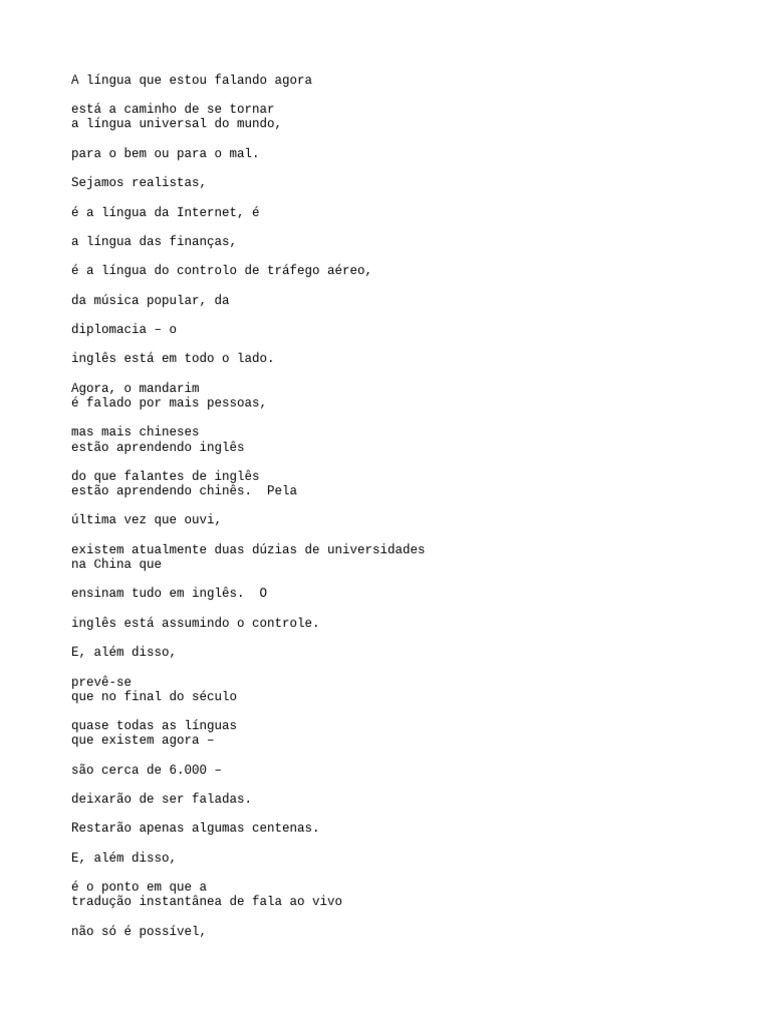 A língua que estou falando agora

está a caminho de se tornar
a língua universal do mundo,

para o bem ou para o mal.

Sejamos realistas,

é a língua da Internet, é

a língua das finanças,

é a língua do controlo de tráfego aéreo,

da música popular, da

diplomacia – o

inglês está em todo o lado.

Agora, o mandarim
é falado por mais pessoas,

mas mais chineses
estão aprendendo inglês

do que falantes de inglês
estão aprendendo chinês.  Pela

última vez que ouvi,

existem atualmente duas dúzias de universidades
na China que

ensinam tudo em inglês.  O

inglês está assumindo o controle.

E, além disso,

prevê-se
que no final do século

quase todas as línguas
que existem agora –

são cerca de 6.000 –

deixarão de ser faladas.

Restarão apenas algumas centenas.

E, além disso,

é o ponto em que a
tradução instantânea de fala ao vivo

não só é possível,